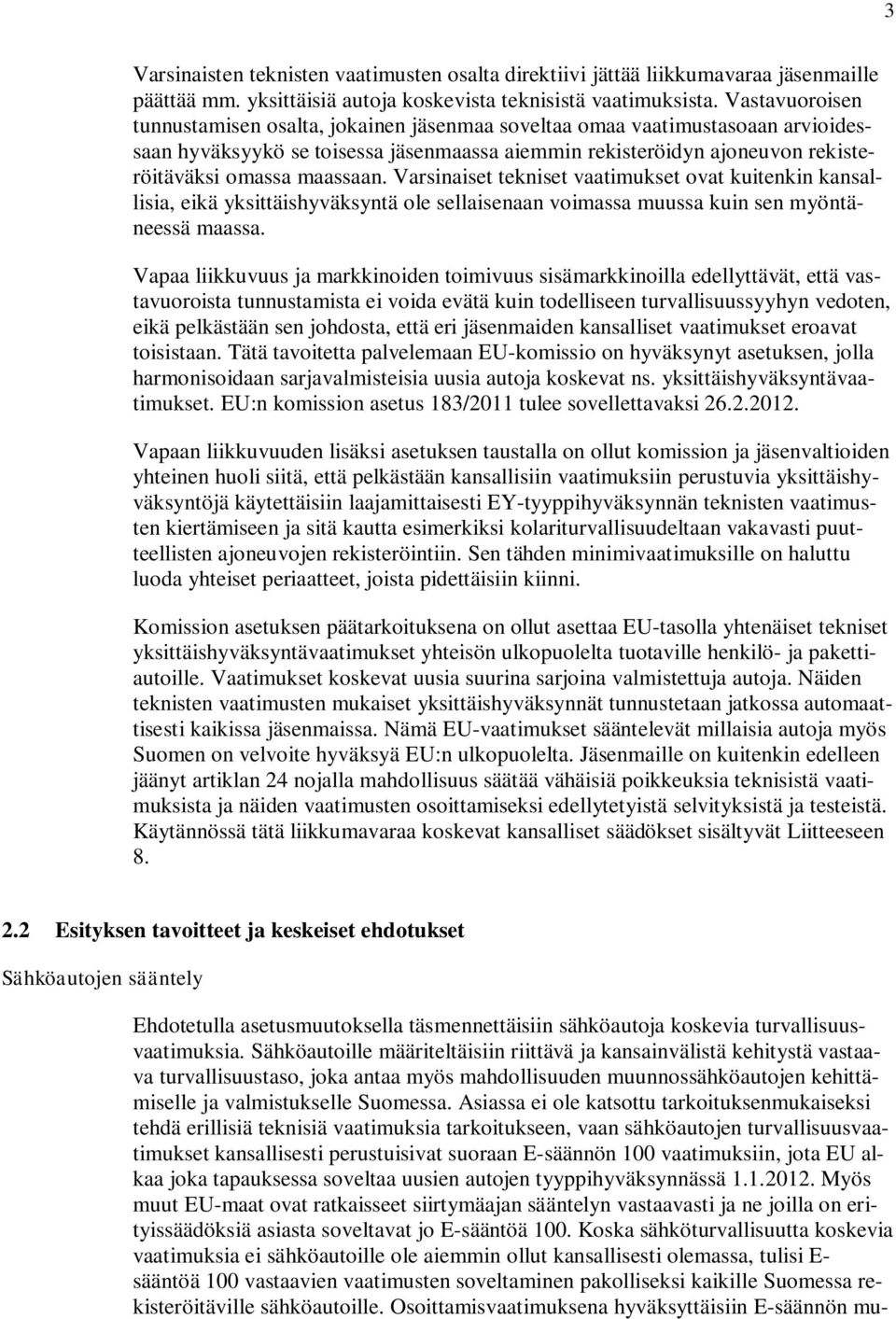 3

Varsinaisten teknisten vaatimusten osalta direktiivi jättää liikkumavaraa jäsenmaille päättää mm. yksittäisiä autoja koskevista teknisistä vaatimuksista. Vastavuoroisen tunnustamisen osalta, jokainen jäsenmaa soveltaa omaa vaatimustasoaan arvioidessaan hyväksyykö se toisessa jäsenmaassa aiemmin rekisteröidyn ajoneuvon rekisteröitäväksi omassa maassaan. Varsinaiset tekniset vaatimukset ovat kuitenkin kansallisia, eikä yksittäishyväksyntä ole sellaisenaan voimassa muussa kuin sen myöntäneessä maassa.

Vapaa liikkuvuus ja markkinoiden toimivuus sisämarkkinoilla edellyttävät, että vastavuoroista tunnustamista ei voida evätä kuin todelliseen turvallisuussyyhyn vedoten, eikä pelkästään sen johdosta, että eri jäsenmaiden kansalliset vaatimukset eroavat toisistaan. Tätä tavoitetta palvelemaan EU-komissio on hyväksynyt asetuksen, jolla harmonisoidaan sarjavalmisteisia uusia autoja koskevat ns. yksittäishyväksyntävaatimukset. EU:n komission asetus 183/2011 tulee sovellettavaksi 26.2.2012.

Vapaan liikkuvuuden lisäksi asetuksen taustalla on ollut komission ja jäsenvaltioiden yhteinen huoli siitä, että pelkästään kansallisiin vaatimuksiin perustuvia yksittäishyväksyntöjä käytettäisiin laajamittaisesti EY-tyyppihyväksynnän teknisten vaatimusten kiertämiseen ja sitä kautta esimerkiksi kolariturvallisuudeltaan vakavasti puutteellisten ajoneuvojen rekisteröintiin. Sen tähden minimivaatimuksille on haluttu luoda yhteiset periaatteet, joista pidettäisiin kiinni.

Komission asetuksen päätarkoituksena on ollut asettaa EU-tasolla yhtenäiset tekniset yksittäishyväksyntävaatimukset yhteisön ulkopuolelta tuotaville henkilö- ja pakettiautoille. Vaatimukset koskevat uusia suurina sarjoina valmistettuja autoja. Näiden teknisten vaatimusten mukaiset yksittäishyväksynnät tunnustetaan jatkossa automaattisesti kaikissa jäsenmaissa. Nämä EU-vaatimukset sääntelevät millaisia autoja myös Suomen on velvoite hyväksyä EU:n ulkopuolelta. Jäsenmaille on kuitenkin edelleen jäänyt artiklan 24 nojalla mahdollisuus säätää vähäisiä poikkeuksia teknisistä vaatimuksista ja näiden vaatimusten osoittamiseksi edellytetyistä selvityksistä ja testeistä. Käytännössä tätä liikkumavaraa koskevat kansalliset säädökset sisältyvät Liitteeseen 8.

2.2 Esityksen tavoitteet ja keskeiset ehdotukset

Sähköautojen sääntely

Ehdotetulla asetusmuutoksella täsmennettäisiin sähköautoja koskevia turvallisuusvaatimuksia. Sähköautoille määriteltäisiin riittävä ja kansainvälistä kehitystä vastaava turvallisuustaso, joka antaa myös mahdollisuuden muunnossähköautojen kehittämiselle ja valmistukselle Suomessa. Asiassa ei ole katsottu tarkoituksenmukaiseksi tehdä erillisiä teknisiä vaatimuksia tarkoitukseen, vaan sähköautojen turvallisuusvaatimukset kansallisesti perustuisivat suoraan E-säännön 100 vaatimuksiin, jota EU alkaa joka tapauksessa soveltaa uusien autojen tyyppihyväksynnässä 1.1.2012. Myös muut EU-maat ovat ratkaisseet siirtymäajan sääntelyn vastaavasti ja ne joilla on erityissäädöksiä asiasta soveltavat jo E-sääntöä 100. Koska sähköturvallisuutta koskevia vaatimuksia ei sähköautoille ole aiemmin ollut kansallisesti olemassa, tulisi E-sääntöä 100 vastaavien vaatimusten soveltaminen pakolliseksi kaikille Suomessa rekisteröitäville sähköautoille. Osoittamisvaatimuksena hyväksyttäisiin E-säännön mu-